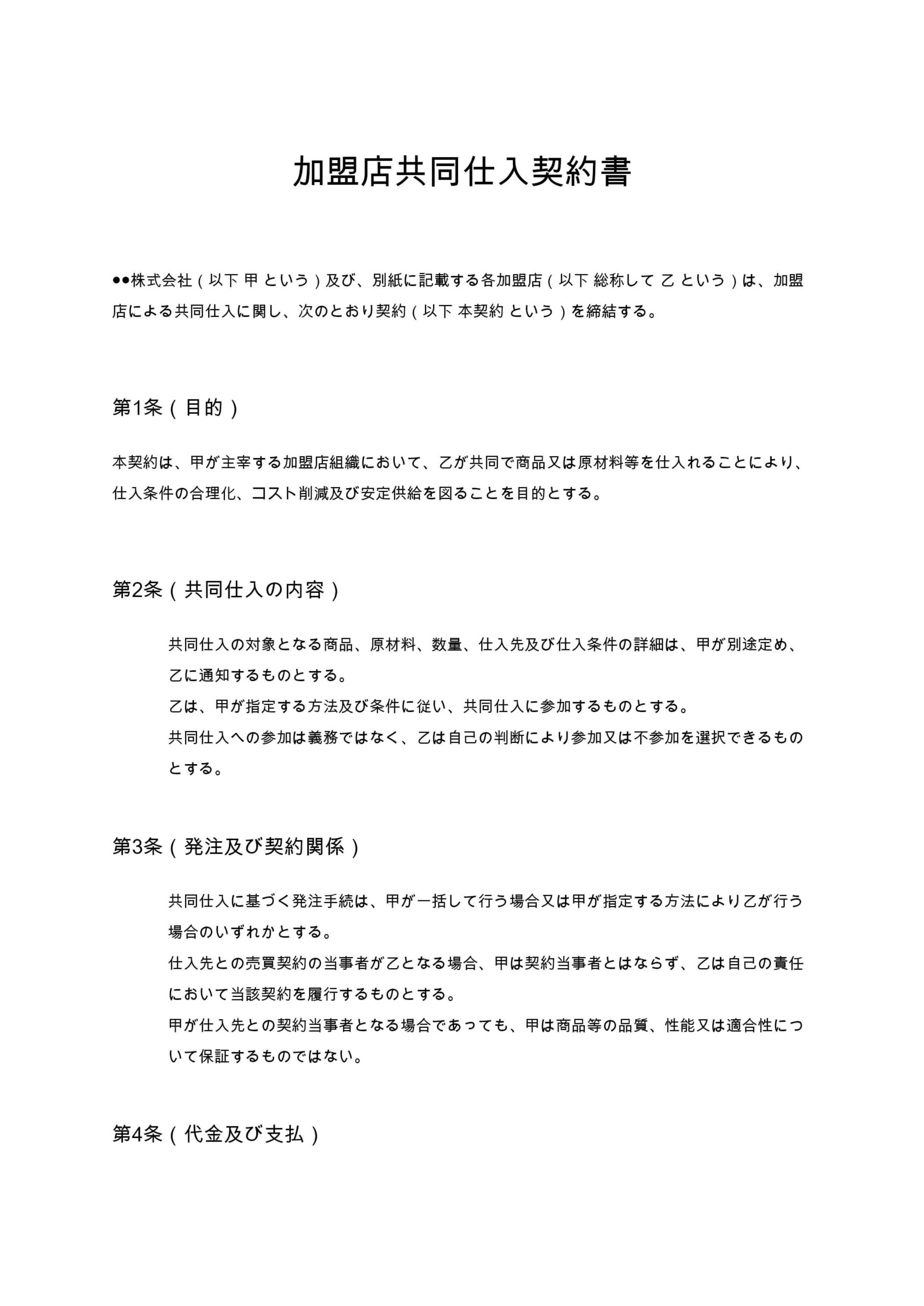 加盟店共同仕入契約書

●●株式会社（以下 甲 という）及び、別紙に記載する各加盟店（以下 総称して 乙 という）は、加盟店による共同仕入に関し、次のとおり契約（以下 本契約 という）を締結する。

第1条（目的）

本契約は、甲が主宰する加盟店組織において、乙が共同で商品又は原材料等を仕入れることにより、仕入条件の合理化、コスト削減及び安定供給を図ることを目的とする。

第2条（共同仕入の内容）

共同仕入の対象となる商品、原材料、数量、仕入先及び仕入条件の詳細は、甲が別途定め、乙に通知するものとする。
乙は、甲が指定する方法及び条件に従い、共同仕入に参加するものとする。
共同仕入への参加は義務ではなく、乙は自己の判断により参加又は不参加を選択できるものとする。

第3条（発注及び契約関係）

共同仕入に基づく発注手続は、甲が一括して行う場合又は甲が指定する方法により乙が行う場合のいずれかとする。
仕入先との売買契約の当事者が乙となる場合、甲は契約当事者とはならず、乙は自己の責任において当該契約を履行するものとする。
甲が仕入先との契約当事者となる場合であっても、甲は商品等の品質、性能又は適合性について保証するものではない。

第4条（代金及び支払）